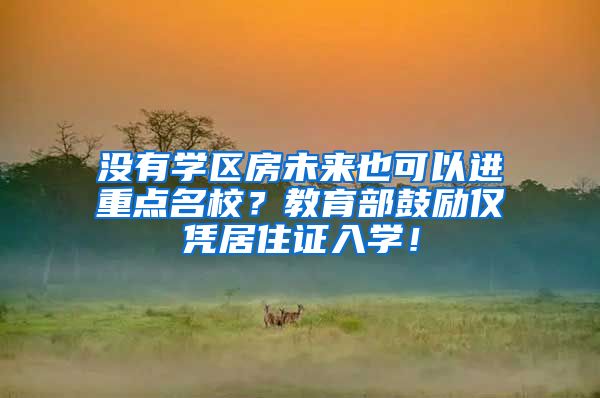 没有学区房未来也可以进重点名校？教育部鼓励仅凭居住证入学！